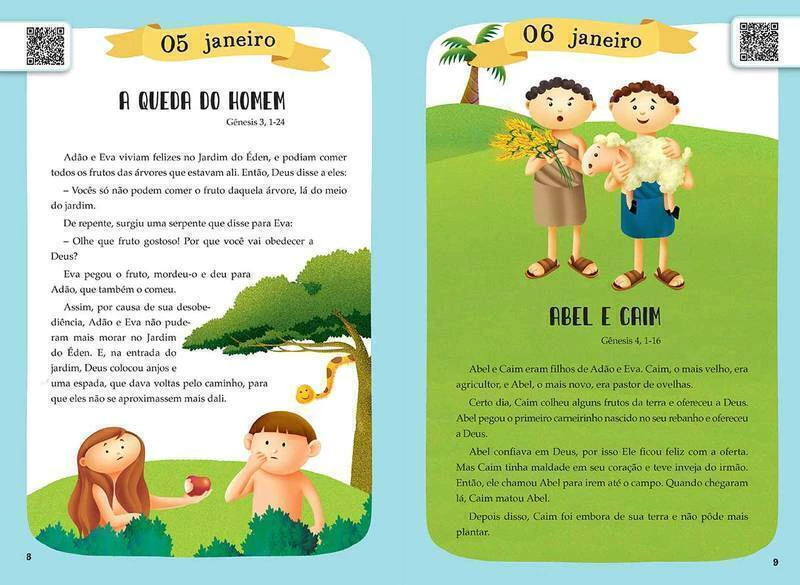 05 janeiro

A QUEDA DO HOMEM
Gênesis 3, 1-24

Adão e Eva viviam felizes no Jardim do Éden, e podiam comer todos os frutos das árvores que estavam ali. Então, Deus disse a eles:

– Vocês só não podem comer o fruto daquela árvore, lá do meio do jardim.

De repente, surgiu uma serpente que disse para Eva:

– Olhe que fruto gostoso! Por que você vai obedecer a Deus?

Eva pegou o fruto, mordeu-o e deu para Adão, que também o comeu.

Assim, por causa de sua desobediência, Adão e Eva não puderam mais morar no Jardim do Éden. E, na entrada do jardim, Deus colocou anjos e uma espada, que dava voltas pelo caminho, para que eles não se aproximassem mais dali.

8

06 janeiro

ABEL E CAIM
Gênesis 4, 1-16

Abel e Caim eram filhos de Adão e Eva. Caim, o mais velho, era agricultor, e Abel, o mais novo, era pastor de ovelhas.

Certo dia, Caim colheu alguns frutos da terra e ofereceu a Deus. Abel pegou o primeiro carneirinho nascido no seu rebanho e ofereceu a Deus.

Abel confiava em Deus, por isso Ele ficou feliz com a oferta. Mas Caim tinha maldade em seu coração e teve inveja do irmão. Então, ele chamou Abel para irem até o campo. Quando chegaram lá, Caim matou Abel.

Depois disso, Caim foi embora de sua terra e não pôde mais plantar.

9